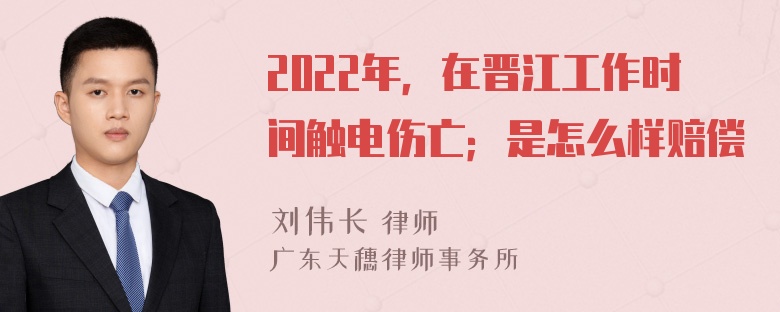 2022年，在晋江工作时间触电伤亡；是怎么样赔偿

刘伟长 律师
广东天穗律师事务所